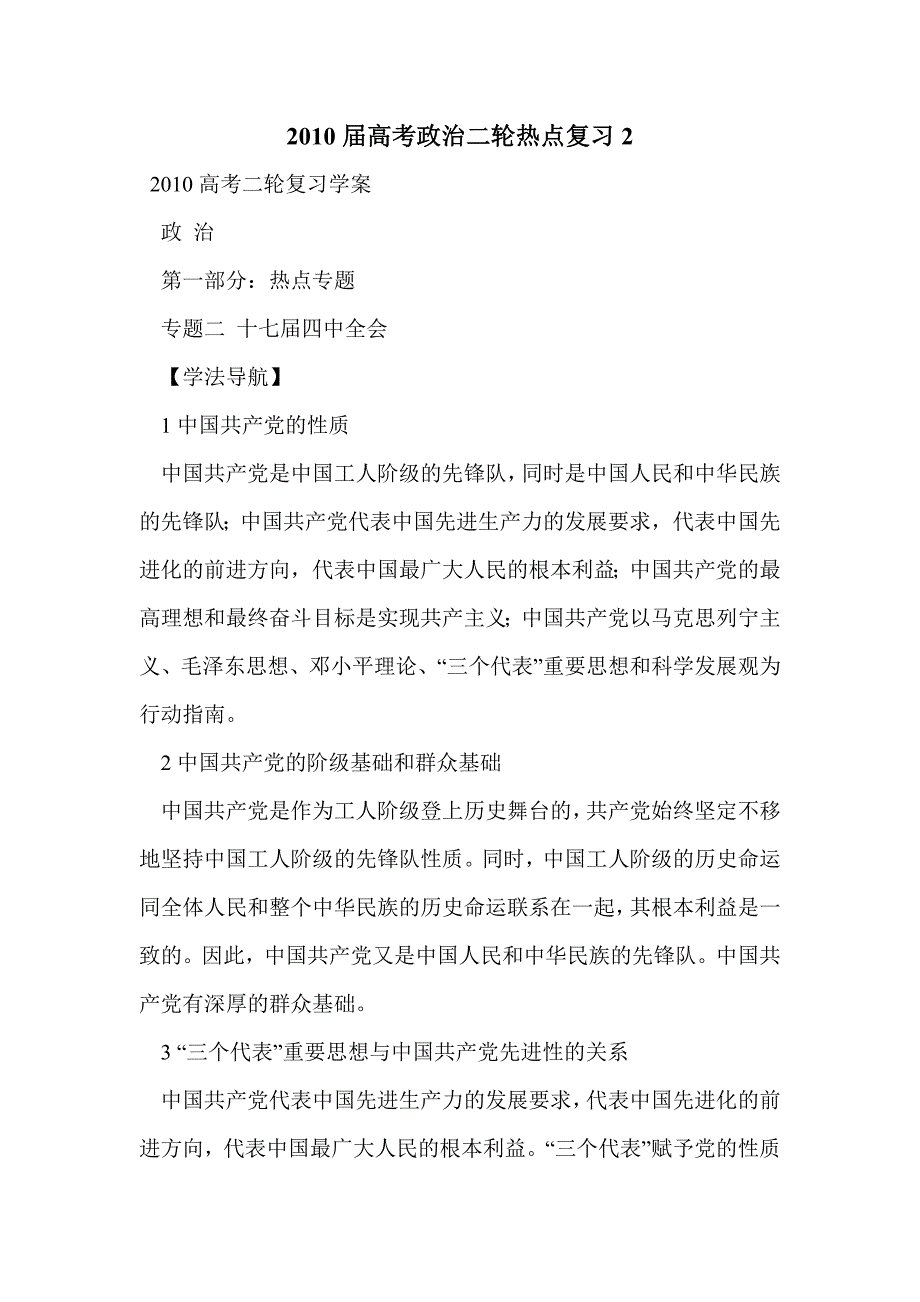 2010 届高考政治二轮热点复习 2

2010 高考二轮复习学案

政 治

第一部分：热点专题

专题二 十七届四中全会

【学法导航】

1 中国共产党的性质

中国共产党是中国工人阶级的先锋队，同时是中国人民和中华民族的先锋队；中国共产党代表中国先进生产力的发展要求，代表中国先进化的前进方向，代表中国最广大人民的根本利益；中国共产党的最高理想和最终奋斗目标是实现共产主义；中国共产党以马克思列宁主义、毛泽东思想、邓小平理论、“三个代表”重要思想和科学发展观为行动指南。

2 中国共产党的阶级基础和群众基础

中国共产党是作为工人阶级登上历史舞台的，共产党始终坚定不移地坚持中国工人阶级的先锋队性质。同时，中国工人阶级的历史命运同全体人民和整个中华民族的历史命运联系在一起，其根本利益是一致的。因此，中国共产党又是中国人民和中华民族的先锋队。中国共产党有深厚的群众基础。

3 “三个代表”重要思想与中国共产党先进性的关系

中国共产党代表中国先进生产力的发展要求，代表中国先进化的前进方向，代表中国最广大人民的根本利益。“三个代表”赋予党的性质